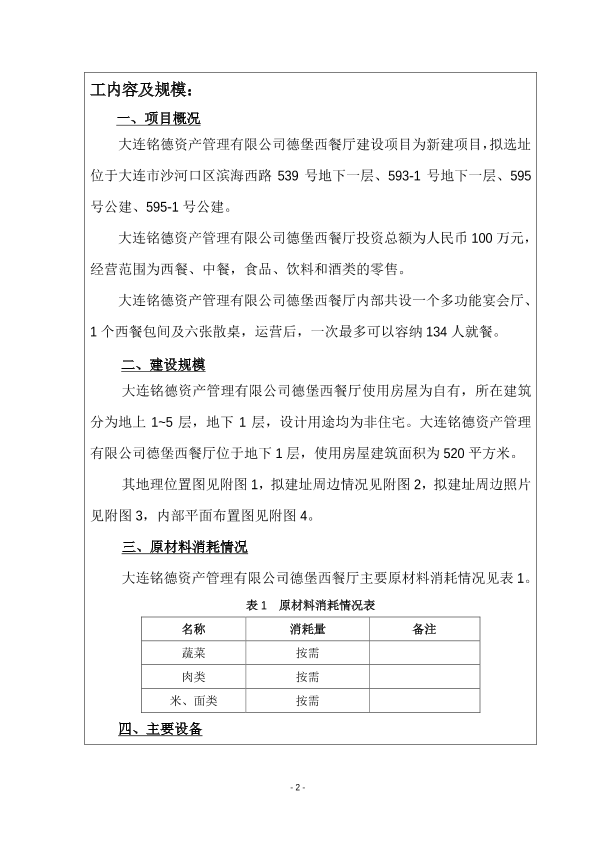 工内容及规模：

一、项目概况

大连铭德资产管理有限公司德堡西餐厅建设项目为新建项目，拟选址位于大连市沙河口区滨海西路 539 号地下一层、593-1 号地下一层、595 号公建、595-1 号公建。

大连铭德资产管理有限公司德堡西餐厅投资总额为人民币 100 万元，经营范围为西餐、中餐，食品、饮料和酒类的零售。

大连铭德资产管理有限公司德堡西餐厅内部共设一个多功能宴会厅、1 个西餐包间及六张散桌，运营后，一次最多可以容纳 134 人就餐。

二、建设规模

大连铭德资产管理有限公司德堡西餐厅使用房屋为自有，所在建筑分为地上 1~5 层，地下 1 层，设计用途均为非住宅。大连铭德资产管理有限公司德堡西餐厅位于地下 1 层，使用房屋建筑面积为 520 平方米。

其地理位置图见附图 1，拟建址周边情况见附图 2，拟建址周边照片见附图 3，内部平面布置图见附图 4。

三、原材料消耗情况

大连铭德资产管理有限公司德堡西餐厅主要原材料消耗情况见表 1。

表 1　原材料消耗情况表

| 名称 | 消耗量 | 备注 |
|---|---|---|
| 蔬菜 | 按需 | |
| 肉类 | 按需 | |
| 米、面类 | 按需 | |

四、主要设备

- 2 -